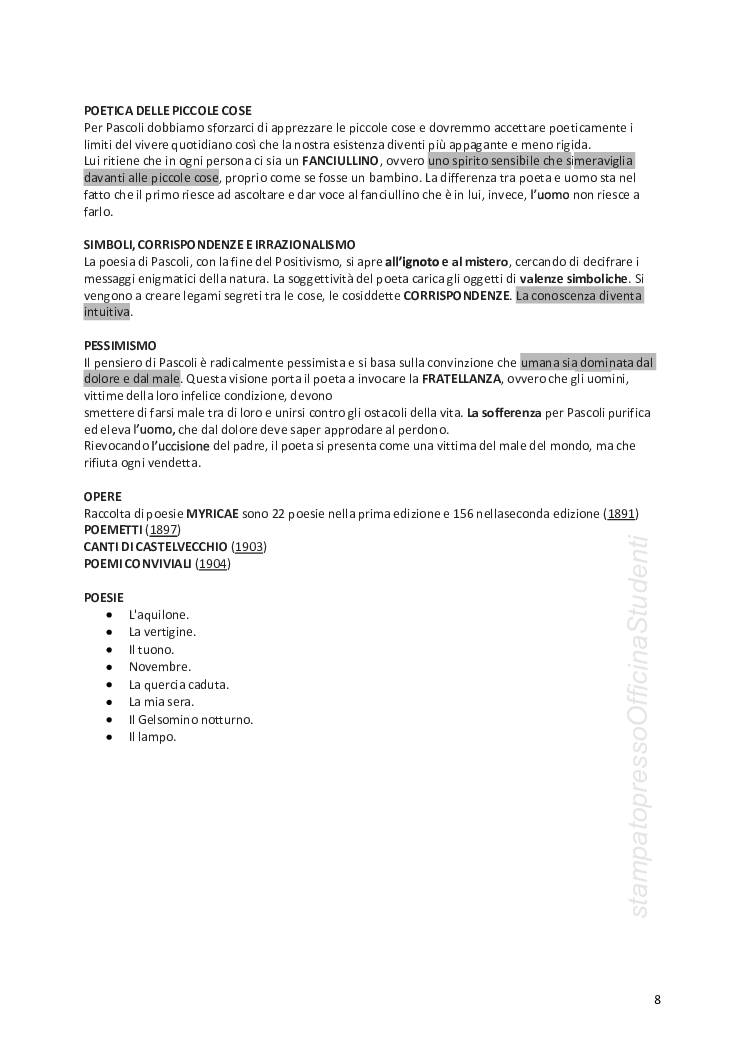 POETICA DELLE PICCOLE COSE
Per Pascoli dobbiamo sforzarci di apprezzare le piccole cose e dovremmo accettare poeticamente i limiti del vivere quotidiano così che la nostra esistenza diventi più appagante e meno rigida.
Lui ritiene che in ogni persona ci sia un FANCIULLINO, ovvero uno spirito sensibile che simeraviglia davanti alle piccole cose, proprio come se fosse un bambino. La differenza tra poeta e uomo sta nel fatto che il primo riesce ad ascoltare e dar voce al fanciullino che è in lui, invece, l'uomo non riesce a farlo.

SIMBOLI, CORRISPONDENZE E IRRAZIONALISMO
La poesia di Pascoli, con la fine del Positivismo, si apre all'ignoto e al mistero, cercando di decifrare i messaggi enigmatici della natura. La soggettività del poeta carica gli oggetti di valenze simboliche. Si vengono a creare legami segreti tra le cose, le cosiddette CORRISPONDENZE. La conoscenza diventa intuitiva.

PESSIMISMO
Il pensiero di Pascoli è radicalmente pessimista e si basa sulla convinzione che umana sia dominata dal dolore e dal male. Questa visione porta il poeta a invocare la FRATELLANZA, ovvero che gli uomini, vittime della loro infelice condizione, devono
smettere di farsi male tra di loro e unirsi contro gli ostacoli della vita. La sofferenza per Pascoli purifica ed eleva l'uomo, che dal dolore deve saper approdare al perdono.
Rievocando l'uccisione del padre, il poeta si presenta come una vittima del male del mondo, ma che rifiuta ogni vendetta.

OPERE
Raccolta di poesie MYRICAE sono 22 poesie nella prima edizione e 156 nellaseconda edizione (1891)
POEMETTI (1897)
CANTI DI CASTELVECCHIO (1903)
POEMI CONVIVIALI (1904)

POESIE
• L'aquilone.
• La vertigine.
• Il tuono.
• Novembre.
• La quercia caduta.
• La mia sera.
• Il Gelsomino notturno.
• Il lampo.

stampatopressoOfficinaStudenti

8